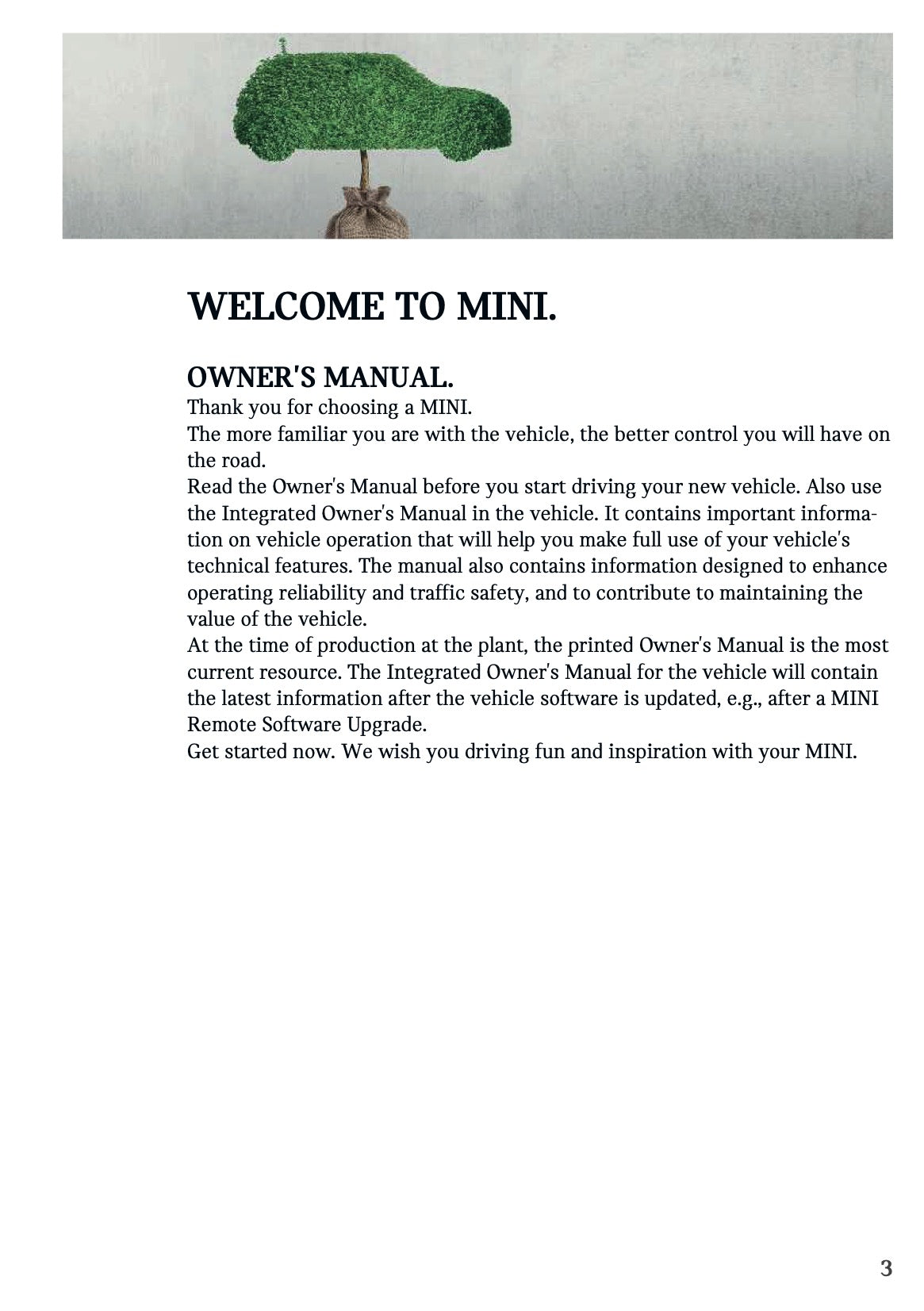 WELCOME TO MINI.

OWNER'S MANUAL.
Thank you for choosing a MINI.
The more familiar you are with the vehicle, the better control you will have on the road.
Read the Owner's Manual before you start driving your new vehicle. Also use the Integrated Owner's Manual in the vehicle. It contains important information on vehicle operation that will help you make full use of your vehicle's technical features. The manual also contains information designed to enhance operating reliability and traffic safety, and to contribute to maintaining the value of the vehicle.
At the time of production at the plant, the printed Owner's Manual is the most current resource. The Integrated Owner's Manual for the vehicle will contain the latest information after the vehicle software is updated, e.g., after a MINI Remote Software Upgrade.
Get started now. We wish you driving fun and inspiration with your MINI.

3